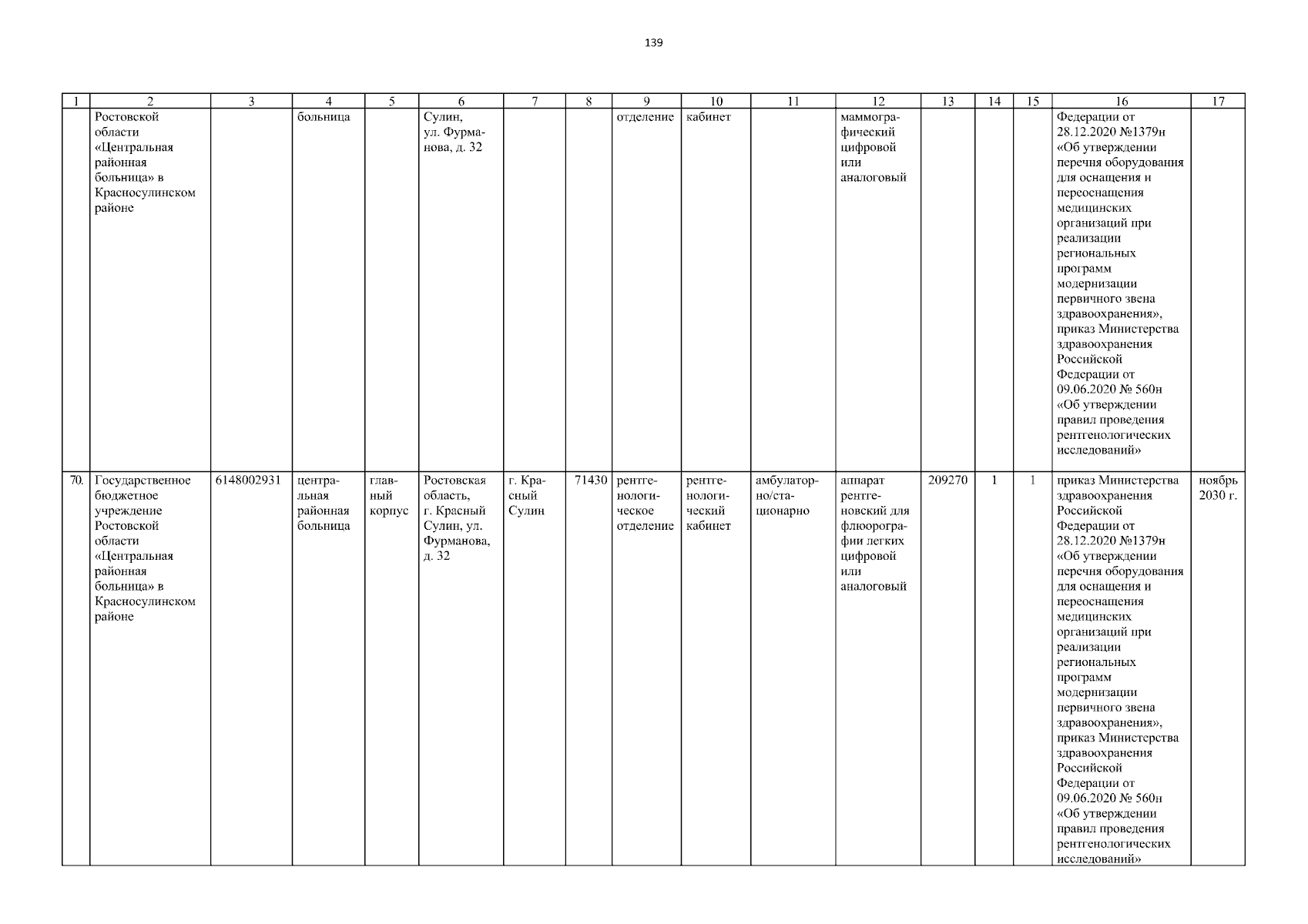 139

| 1 | 2 | 3 | 4 | 5 | 6 | 7 | 8 | 9 | 10 | 11 | 12 | 13 | 14 | 15 | 16 | 17 |
|---|---|---|---|---|---|---|---|---|---|---|---|---|---|---|---|---|
| | Ростовской области «Центральная районная больница» в Красносулинском районе | | больница | | Сулин, ул. Фурманова, д. 32 | | | отделение | кабинет | | маммографический цифровой или аналоговый | | | | Федерации от 28.12.2020 №1379н «Об утверждении перечня оборудования для оснащения и переоснащения медицинских организаций при реализации региональных программ модернизации первичного звена здравоохранения», приказ Министерства здравоохранения Российской Федерации от 09.06.2020 № 560н «Об утверждении правил проведения рентгенологических исследований» | |
| 70. | Государственное бюджетное учреждение Ростовской области «Центральная районная больница» в Красносулинском районе | 6148002931 | центральная районная больница | главный корпус | Ростовская область, г. Красный Сулин, ул. Фурманова, д. 32 | г. Красный Сулин | 71430 | рентгенологическое отделение | рентгенологический кабинет | амбулаторно/стационарно | аппарат рентгеновский для флюорографии легких цифровой или аналоговый | 209270 | 1 | 1 | приказ Министерства здравоохранения Российской Федерации от 28.12.2020 №1379н «Об утверждении перечня оборудования для оснащения и переоснащения медицинских организаций при реализации региональных программ модернизации первичного звена здравоохранения», приказ Министерства здравоохранения Российской Федерации от 09.06.2020 № 560н «Об утверждении правил проведения рентгенологических исследований» | ноябрь 2030 г. |